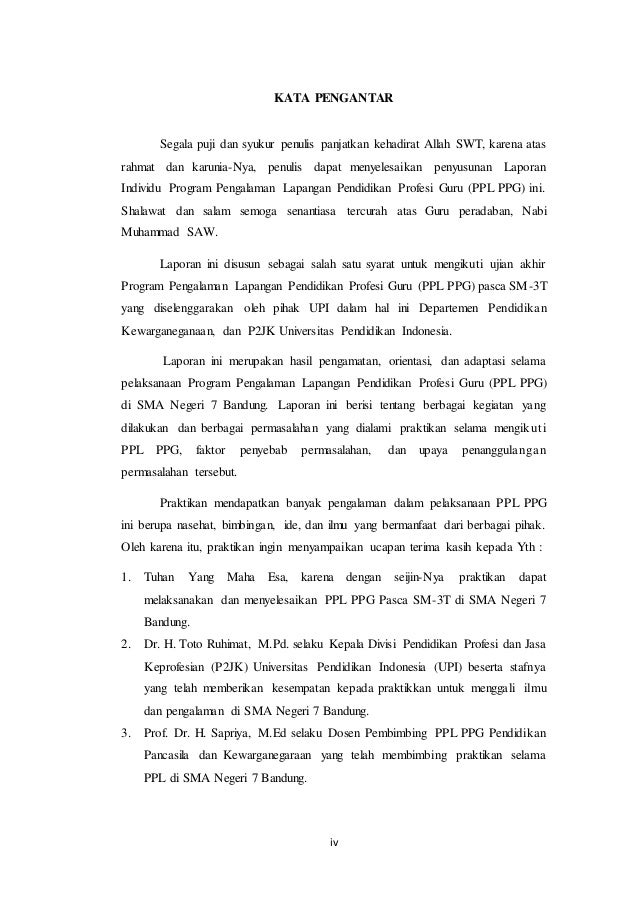 KATA PENGANTAR

Segala puji dan syukur penulis panjatkan kehadirat Allah SWT, karena atas rahmat dan karunia-Nya, penulis dapat menyelesaikan penyusunan Laporan Individu Program Pengalaman Lapangan Pendidikan Profesi Guru (PPL PPG) ini. Shalawat dan salam semoga senantiasa tercurah atas Guru peradaban, Nabi Muhammad SAW.

Laporan ini disusun sebagai salah satu syarat untuk mengikuti ujian akhir Program Pengalaman Lapangan Pendidikan Profesi Guru (PPL PPG) pasca SM-3T yang diselenggarakan oleh pihak UPI dalam hal ini Departemen Pendidikan Kewarganeganaan, dan P2JK Universitas Pendidikan Indonesia.

Laporan ini merupakan hasil pengamatan, orientasi, dan adaptasi selama pelaksanaan Program Pengalaman Lapangan Pendidikan Profesi Guru (PPL PPG) di SMA Negeri 7 Bandung. Laporan ini berisi tentang berbagai kegiatan yang dilakukan dan berbagai permasalahan yang dialami praktikan selama mengikuti PPL PPG, faktor penyebab permasalahan, dan upaya penanggulangan permasalahan tersebut.

Praktikan mendapatkan banyak pengalaman dalam pelaksanaan PPL PPG ini berupa nasehat, bimbingan, ide, dan ilmu yang bermanfaat dari berbagai pihak. Oleh karena itu, praktikan ingin menyampaikan ucapan terima kasih kepada Yth :

1. Tuhan Yang Maha Esa, karena dengan seijin-Nya praktikan dapat melaksanakan dan menyelesaikan PPL PPG Pasca SM-3T di SMA Negeri 7 Bandung.
2. Dr. H. Toto Ruhimat, M.Pd. selaku Kepala Divisi Pendidikan Profesi dan Jasa Keprofesian (P2JK) Universitas Pendidikan Indonesia (UPI) beserta stafnya yang telah memberikan kesempatan kepada praktikkan untuk menggali ilmu dan pengalaman di SMA Negeri 7 Bandung.
3. Prof. Dr. H. Sapriya, M.Ed selaku Dosen Pembimbing PPL PPG Pendidikan Pancasila dan Kewarganegaraan yang telah membimbing praktikan selama PPL di SMA Negeri 7 Bandung.

iv